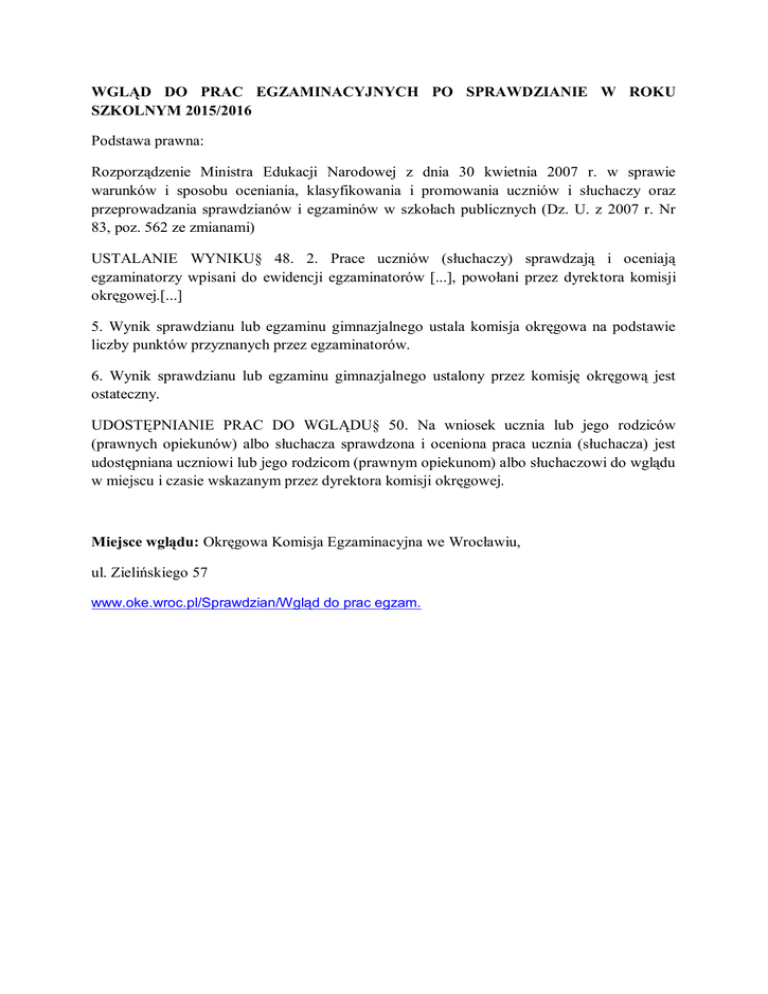 WGLĄD DO PRAC EGZAMINACYJNYCH PO SPRAWDZIANIE W ROKU SZKOLNYM 2015/2016

Podstawa prawna:

Rozporządzenie Ministra Edukacji Narodowej z dnia 30 kwietnia 2007 r. w sprawie warunków i sposobu oceniania, klasyfikowania i promowania uczniów i słuchaczy oraz przeprowadzania sprawdzianów i egzaminów w szkołach publicznych (Dz. U. z 2007 r. Nr 83, poz. 562 ze zmianami)

USTALANIE WYNIKU§ 48. 2. Prace uczniów (słuchaczy) sprawdzają i oceniają egzaminatorzy wpisani do ewidencji egzaminatorów [...], powołani przez dyrektora komisji okręgowej.[...]

5. Wynik sprawdzianu lub egzaminu gimnazjalnego ustala komisja okręgowa na podstawie liczby punktów przyznanych przez egzaminatorów.

6. Wynik sprawdzianu lub egzaminu gimnazjalnego ustalony przez komisję okręgową jest ostateczny.

UDOSTĘPNIANIE PRAC DO WGLĄDU§ 50. Na wniosek ucznia lub jego rodziców (prawnych opiekunów) albo słuchacza sprawdzona i oceniona praca ucznia (słuchacza) jest udostępniana uczniowi lub jego rodzicom (prawnym opiekunom) albo słuchaczowi do wglądu w miejscu i czasie wskazanym przez dyrektora komisji okręgowej.

Miejsce wglądu: Okręgowa Komisja Egzaminacyjna we Wrocławiu,

ul. Zielińskiego 57

www.oke.wroc.pl/Sprawdzian/Wgląd do prac egzam.